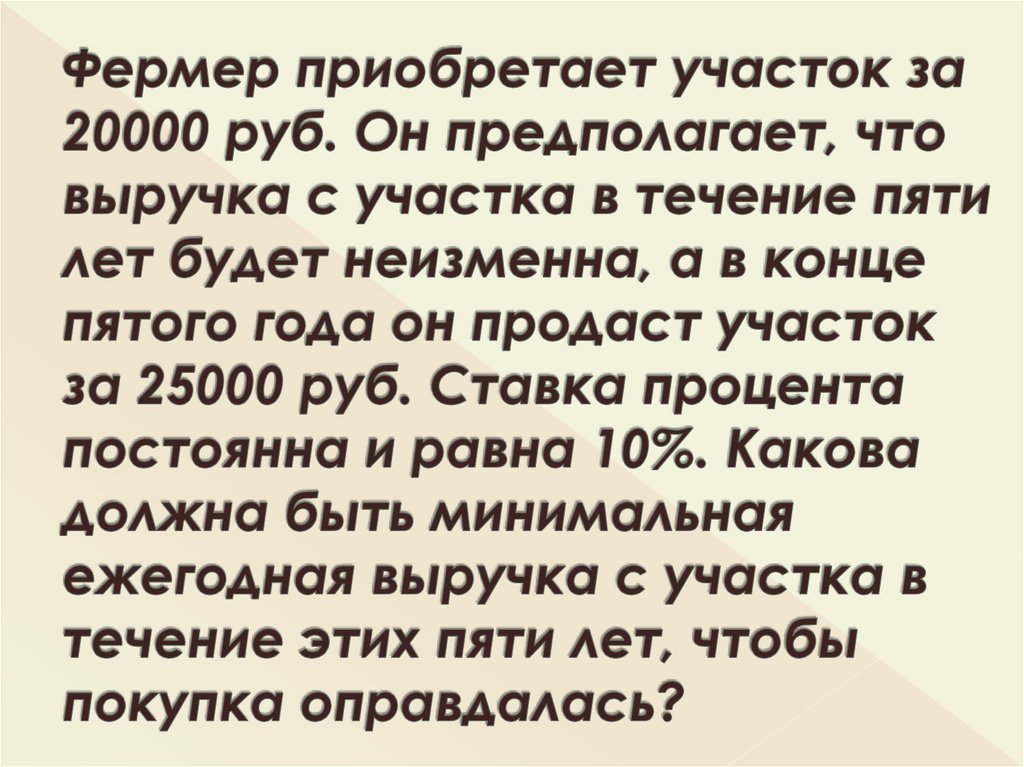 Фермер приобретает участок за 20000 руб. Он предполагает, что выручка с участка в течение пяти лет будет неизменна, а в конце пятого года он продаст участок за 25000 руб. Ставка процента постоянна и равна 10%. Какова должна быть минимальная ежегодная выручка с участка в течение этих пяти лет, чтобы покупка оправдалась?